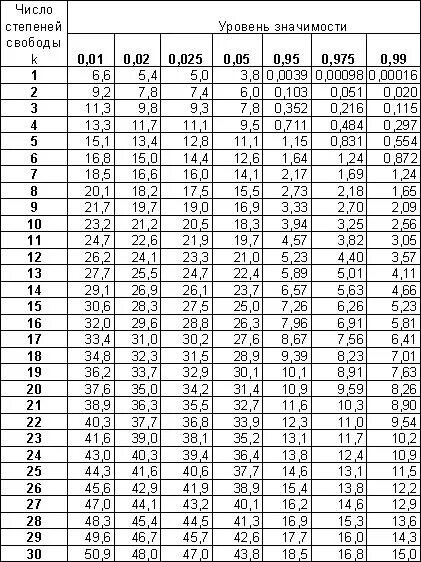 | Число степеней свободы k | Уровень значимости | | | | | | |
|---|---|---|---|---|---|---|---|
| | 0,01 | 0,02 | 0,025 | 0,05 | 0,95 | 0,975 | 0,99 |
| 1 | 6,6 | 5,4 | 5,0 | 3,8 | 0,0039 | 0,00098 | 0,00016 |
| 2 | 9,2 | 7,8 | 7,4 | 6,0 | 0,103 | 0,051 | 0,020 |
| 3 | 11,3 | 9,8 | 9,3 | 7,8 | 0,352 | 0,216 | 0,115 |
| 4 | 13,3 | 11,7 | 11,1 | 9,5 | 0,711 | 0,484 | 0,297 |
| 5 | 15,1 | 13,4 | 12,8 | 11,1 | 1,15 | 0,831 | 0,554 |
| 6 | 16,8 | 15,0 | 14,4 | 12,6 | 1,64 | 1,24 | 0,872 |
| 7 | 18,5 | 16,6 | 16,0 | 14,1 | 2,17 | 1,69 | 1,24 |
| 8 | 20,1 | 18,2 | 17,5 | 15,5 | 2,73 | 2,18 | 1,65 |
| 9 | 21,7 | 19,7 | 19,0 | 16,9 | 3,33 | 2,70 | 2,09 |
| 10 | 23,2 | 21,2 | 20,5 | 18,3 | 3,94 | 3,25 | 2,56 |
| 11 | 24,7 | 22,6 | 21,9 | 19,7 | 4,57 | 3,82 | 3,05 |
| 12 | 26,2 | 24,1 | 23,3 | 21,0 | 5,23 | 4,40 | 3,57 |
| 13 | 27,7 | 25,5 | 24,7 | 22,4 | 5,89 | 5,01 | 4,11 |
| 14 | 29,1 | 26,9 | 26,1 | 23,7 | 6,57 | 5,63 | 4,66 |
| 15 | 30,6 | 28,3 | 27,5 | 25,0 | 7,26 | 6,26 | 5,23 |
| 16 | 32,0 | 29,6 | 28,8 | 26,3 | 7,96 | 6,91 | 5,81 |
| 17 | 33,4 | 31,0 | 30,2 | 27,6 | 8,67 | 7,56 | 6,41 |
| 18 | 34,8 | 32,3 | 31,5 | 28,9 | 9,39 | 8,23 | 7,01 |
| 19 | 36,2 | 33,7 | 32,9 | 30,1 | 10,1 | 8,91 | 7,63 |
| 20 | 37,6 | 35,0 | 34,2 | 31,4 | 10,9 | 9,59 | 8,26 |
| 21 | 38,9 | 36,3 | 35,5 | 32,7 | 11,6 | 10,3 | 8,90 |
| 22 | 40,3 | 37,7 | 36,8 | 33,9 | 12,3 | 11,0 | 9,54 |
| 23 | 41,6 | 39,0 | 38,1 | 35,2 | 13,1 | 11,7 | 10,2 |
| 24 | 43,0 | 40,3 | 39,4 | 36,4 | 13,8 | 12,4 | 10,9 |
| 25 | 44,3 | 41,6 | 40,6 | 37,7 | 14,6 | 13,1 | 11,5 |
| 26 | 45,6 | 42,9 | 41,9 | 38,9 | 15,4 | 13,8 | 12,2 |
| 27 | 47,0 | 44,1 | 43,2 | 40,1 | 16,2 | 14,6 | 12,9 |
| 28 | 48,3 | 45,4 | 44,5 | 41,3 | 16,9 | 15,3 | 13,6 |
| 29 | 49,6 | 46,7 | 45,7 | 42,6 | 17,7 | 16,0 | 14,3 |
| 30 | 50,9 | 48,0 | 47,0 | 43,8 | 18,5 | 16,8 | 15,0 |